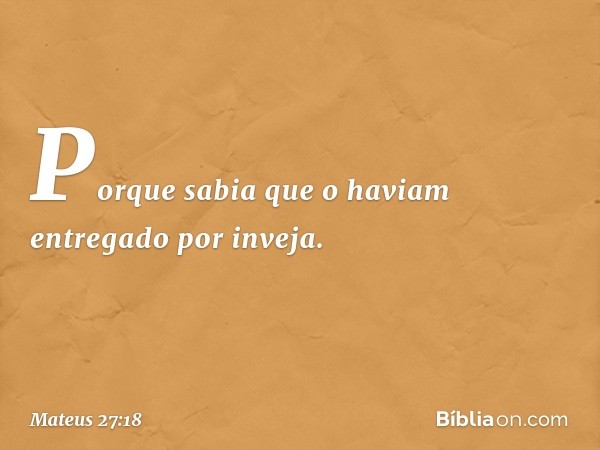 Porque sabia que o haviam entregado por inveja.

Mateus 27:18

Bíbliaon.com